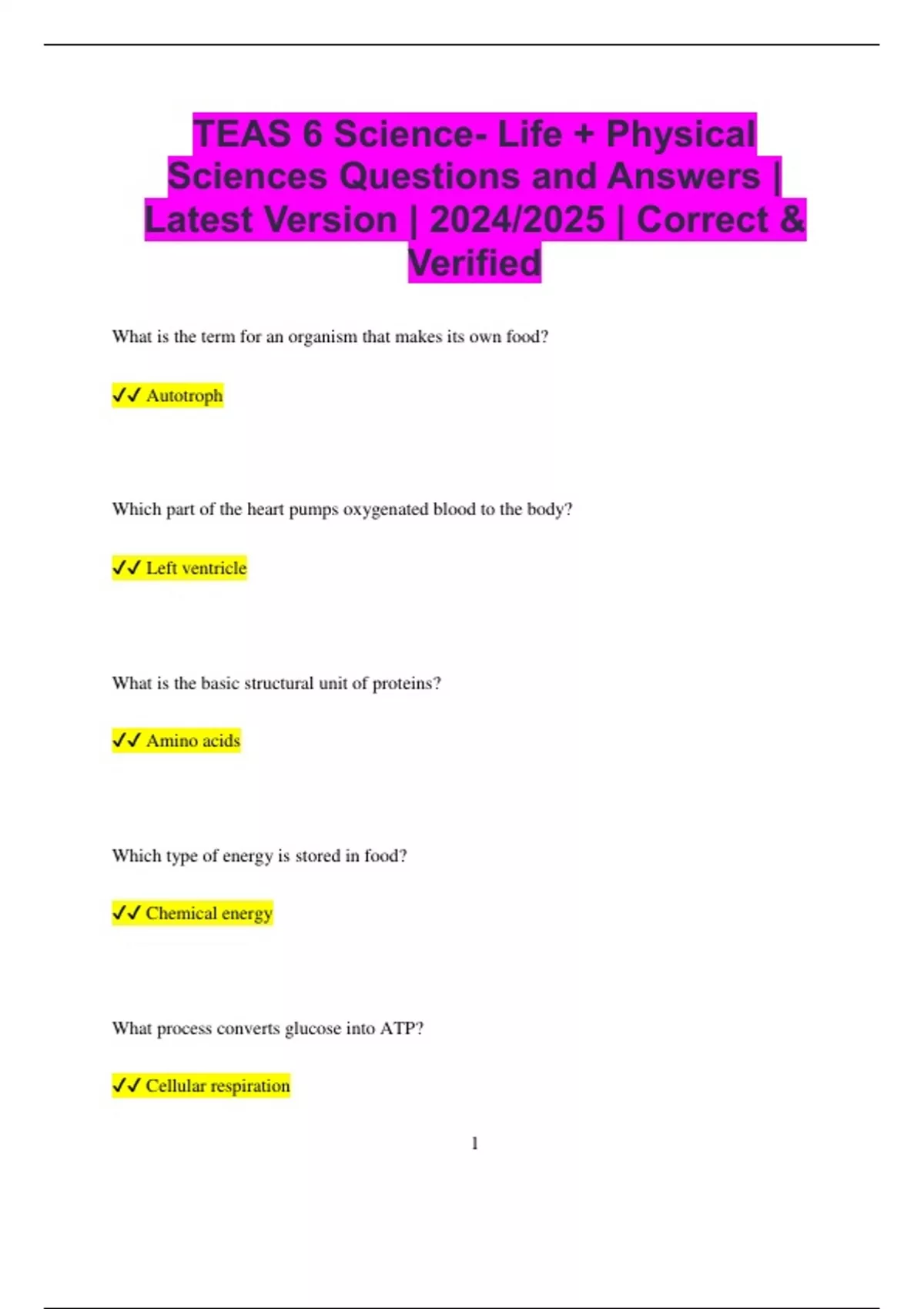 TEAS 6 Science- Life + Physical Sciences Questions and Answers | Latest Version | 2024/2025 | Correct & Verified

What is the term for an organism that makes its own food?

✓✓ Autotroph

Which part of the heart pumps oxygenated blood to the body?

✓✓ Left ventricle

What is the basic structural unit of proteins?

✓✓ Amino acids

Which type of energy is stored in food?

✓✓ Chemical energy

What process converts glucose into ATP?

✓✓ Cellular respiration

1